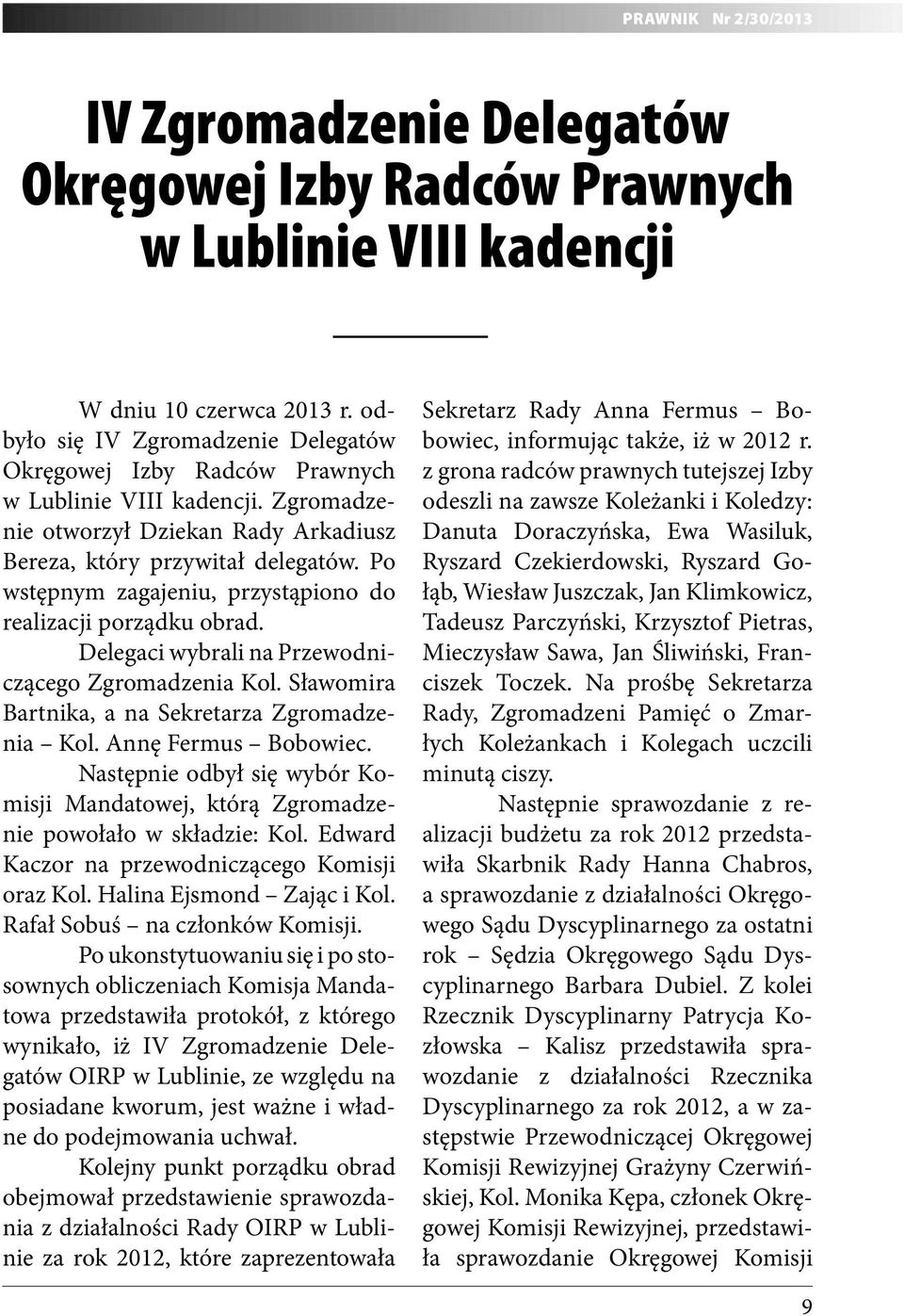 PRAWNIK Nr 2/30/2013

IV Zgromadzenie Delegatów Okręgowej Izby Radców Prawnych w Lublinie VIII kadencji

W dniu 10 czerwca 2013 r. odbyło się IV Zgromadzenie Delegatów Okręgowej Izby Radców Prawnych w Lublinie VIII kadencji. Zgromadzenie otworzył Dziekan Rady Arkadiusz Bereza, który przywitał delegatów. Po wstępnym zagajeniu, przystąpiono do realizacji porządku obrad.

Delegaci wybrali na Przewodniczącego Zgromadzenia Kol. Sławomira Bartnika, a na Sekretarza Zgromadzenia – Kol. Annę Fermus – Bobowiec.

Następnie odbył się wybór Komisji Mandatowej, którą Zgromadzenie powołało w składzie: Kol. Edward Kaczor na przewodniczącego Komisji oraz Kol. Halina Ejsmond – Zając i Kol. Rafał Sobuś – na członków Komisji.

Po ukonstytuowaniu się i po stosownych obliczeniach Komisja Mandatowa przedstawiła protokół, z którego wynikało, iż IV Zgromadzenie Delegatów OIRP w Lublinie, ze względu na posiadane kworum, jest ważne i władne do podejmowania uchwał.

Kolejny punkt porządku obrad obejmował przedstawienie sprawozdania z działalności Rady OIRP w Lublinie za rok 2012, które zaprezentowała Sekretarz Rady Anna Fermus – Bobowiec, informując także, iż w 2012 r. z grona radców prawnych tutejszej Izby odeszli na zawsze Koleżanki i Koledzy: Danuta Doraczyńska, Ewa Wasiluk, Ryszard Czekierdowski, Ryszard Gołąb, Wiesław Juszczak, Jan Klimkowicz, Tadeusz Parczyński, Krzysztof Pietras, Mieczysław Sawa, Jan Śliwiński, Franciszek Toczek. Na prośbę Sekretarza Rady, Zgromadzeni Pamięć o Zmarłych Koleżankach i Kolegach uczcili minutą ciszy.

Następnie sprawozdanie z realizacji budżetu za rok 2012 przedstawiła Skarbnik Rady Hanna Chabros, a sprawozdanie z działalności Okręgowego Sądu Dyscyplinarnego za ostatni rok – Sędzia Okręgowego Sądu Dyscyplinarnego Barbara Dubiel. Z kolei Rzecznik Dyscyplinarny Patrycja Kozłowska – Kalisz przedstawiła sprawozdanie z działalności Rzecznika Dyscyplinarnego za rok 2012, a w zastępstwie Przewodniczącej Okręgowej Komisji Rewizyjnej Grażyny Czerwińskiej, Kol. Monika Kępa, członek Okręgowej Komisji Rewizyjnej, przedstawiła sprawozdanie Okręgowej Komisji

9